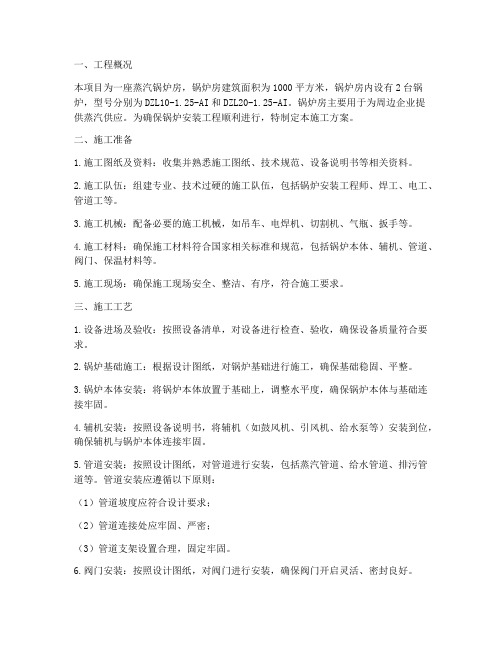 一、工程概况

本项目为一座蒸汽锅炉房，锅炉房建筑面积为1000平方米，锅炉房内设有2台锅炉，型号分别为DZL10-1.25-AI和DZL20-1.25-AI。锅炉房主要用于为周边企业提供蒸汽供应。为确保锅炉安装工程顺利进行，特制定本施工方案。

二、施工准备

1.施工图纸及资料：收集并熟悉施工图纸、技术规范、设备说明书等相关资料。

2.施工队伍：组建专业、技术过硬的施工队伍，包括锅炉安装工程师、焊工、电工、管道工等。

3.施工机械：配备必要的施工机械，如吊车、电焊机、切割机、气瓶、扳手等。

4.施工材料：确保施工材料符合国家相关标准和规范，包括锅炉本体、辅机、管道、阀门、保温材料等。

5.施工现场：确保施工现场安全、整洁、有序，符合施工要求。

三、施工工艺

1.设备进场及验收：按照设备清单，对设备进行检查、验收，确保设备质量符合要求。

2.锅炉基础施工：根据设计图纸，对锅炉基础进行施工，确保基础稳固、平整。

3.锅炉本体安装：将锅炉本体放置于基础上，调整水平度，确保锅炉本体与基础连接牢固。

4.辅机安装：按照设备说明书，将辅机（如鼓风机、引风机、给水泵等）安装到位，确保辅机与锅炉本体连接牢固。

5.管道安装：按照设计图纸，对管道进行安装，包括蒸汽管道、给水管道、排污管道等。管道安装应遵循以下原则：

（1）管道坡度应符合设计要求；

（2）管道连接处应牢固、严密；

（3）管道支架设置合理，固定牢固。

6.阀门安装：按照设计图纸，对阀门进行安装，确保阀门开启灵活、密封良好。